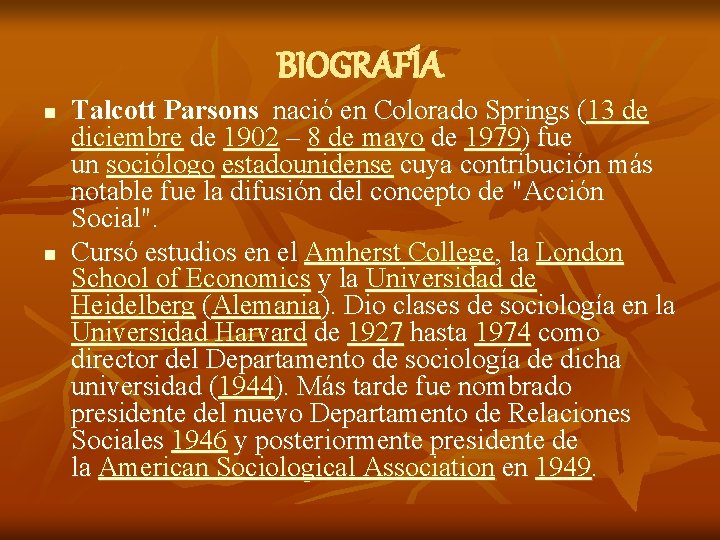 BIOGRAFÍA

Talcott Parsons nació en Colorado Springs (13 de diciembre de 1902 – 8 de mayo de 1979) fue un sociólogo estadounidense cuya contribución más notable fue la difusión del concepto de "Acción Social".

Cursó estudios en el Amherst College, la London School of Economics y la Universidad de Heidelberg (Alemania). Dio clases de sociología en la Universidad Harvard de 1927 hasta 1974 como director del Departamento de sociología de dicha universidad (1944). Más tarde fue nombrado presidente del nuevo Departamento de Relaciones Sociales 1946 y posteriormente presidente de la American Sociological Association en 1949.